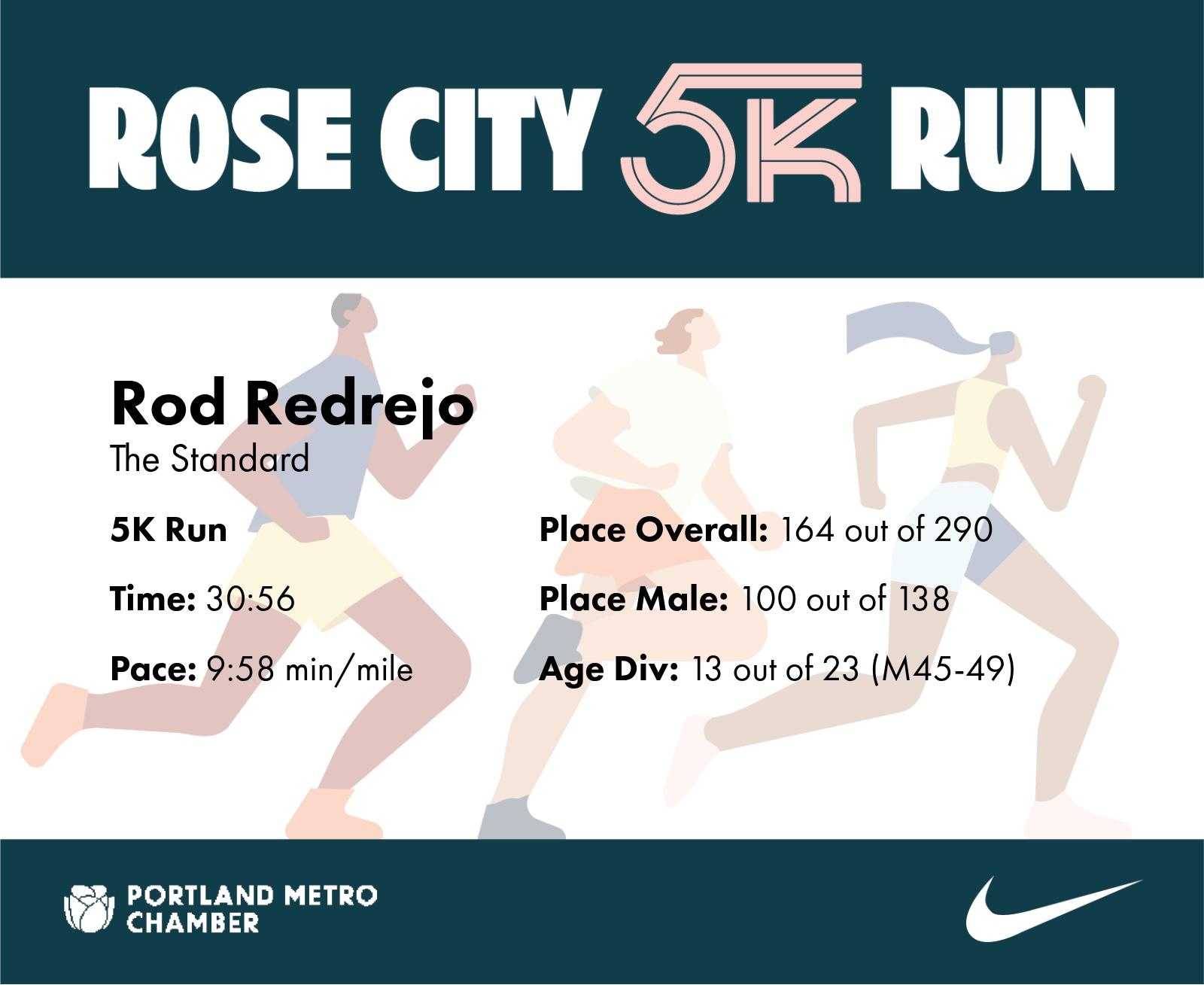 ROSE CITY 5K RUN

Rod Redrejo
The Standard

5K Run

Time: 30:56

Pace: 9:58 min/mile

Place Overall: 164 out of 290

Place Male: 100 out of 138

Age Div: 13 out of 23 (M45-49)

PORTLAND METRO
CHAMBER